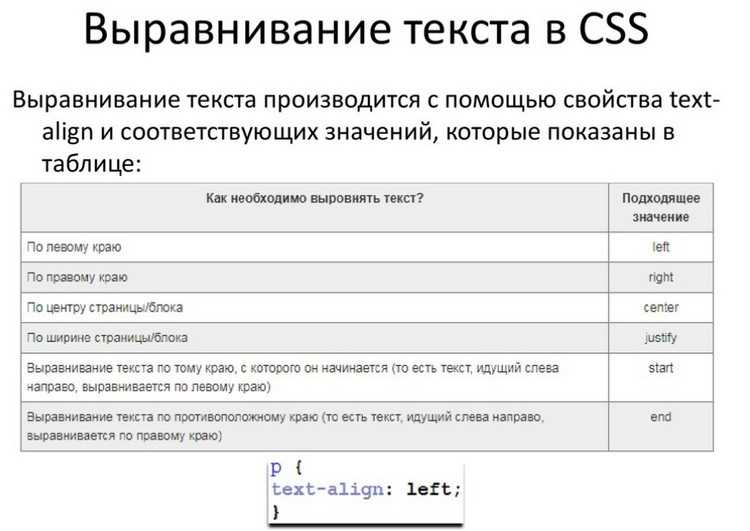 Выравнивание текста в CSS

Выравнивание текста производится с помощью свойства text-align и соответствующих значений, которые показаны в таблице:

| Как необходимо выровнять текст? | Подходящее значение |
|---|---|
| По левому краю | left |
| По правому краю | right |
| По центру страницы/блока | center |
| По ширине страницы/блока | justify |
| Выравнивание текста по тому краю, с которого он начинается (то есть текст, идущий слева направо, выравнивается по левому краю) | start |
| Выравнивание текста по противоположному краю (то есть текст, идущий слева направо, выравнивается по правому краю) | end |

p {
text-align: left;
}